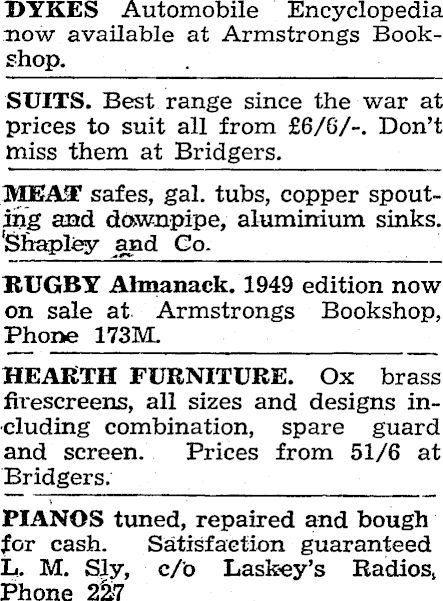 DYKES Automobile Encyclopedia now available at Armstrongs Bookshop.

SUITS. Best range since the war at prices to suit all from £6/6/-. Don't miss them at Bridgers.

MEAT safes, gal. tubs, copper spouting and downpipe, aluminium sinks. Shapley and Co.

RUGBY Almanack. 1949 edition now on sale at Armstrongs Bookshop, Phone 173M.

HEARTH FURNITURE. Ox brass firescreens, all sizes and designs including combination, spare guard and screen. Prices from 51/6 at Bridgers.

PIANOS tuned, repaired and bough for cash. Satisfaction guaranteed L. M. Sly, c/o Laskey's Radios, Phone 227